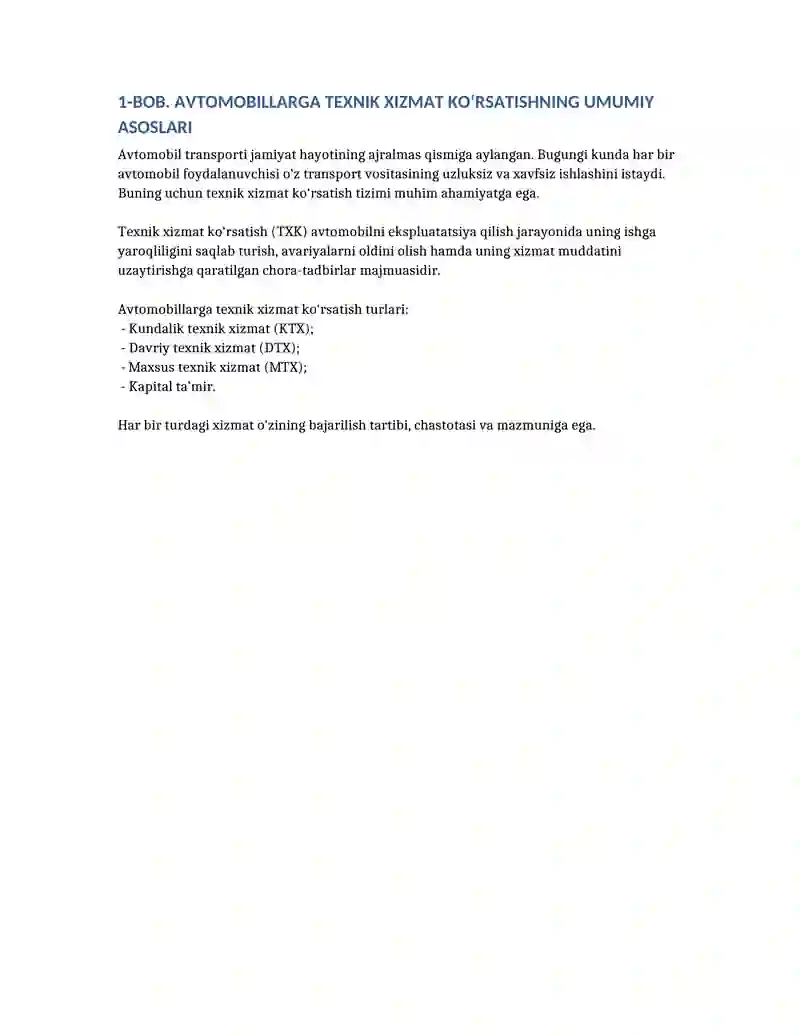 1-BOB. AVTOMOBILLARGA TEXNIK XIZMAT KOʻRSATISHNING UMUMIY ASOSLARI

Avtomobil transporti jamiyat hayotining ajralmas qismiga aylangan. Bugungi kunda har bir avtomobil foydalanuvchisi oʻz transport vositasining uzluksiz va xavfsiz ishlashini istaydi. Buning uchun texnik xizmat koʻrsatish tizimi muhim ahamiyatga ega.

Texnik xizmat koʻrsatish (TXK) avtomobilni ekspluatatsiya qilish jarayonida uning ishga yaroqliligini saqlab turish, avariyalarni oldini olish hamda uning xizmat muddatini uzaytirishga qaratilgan chora-tadbirlar majmuasidir.

Avtomobillarga texnik xizmat koʻrsatish turlari:
- Kundalik texnik xizmat (KTX);
- Davriy texnik xizmat (DTX);
- Maxsus texnik xizmat (MTX);
- Kapital taʼmir.

Har bir turdagi xizmat oʻzining bajarilish tartibi, chastotasi va mazmuniga ega.